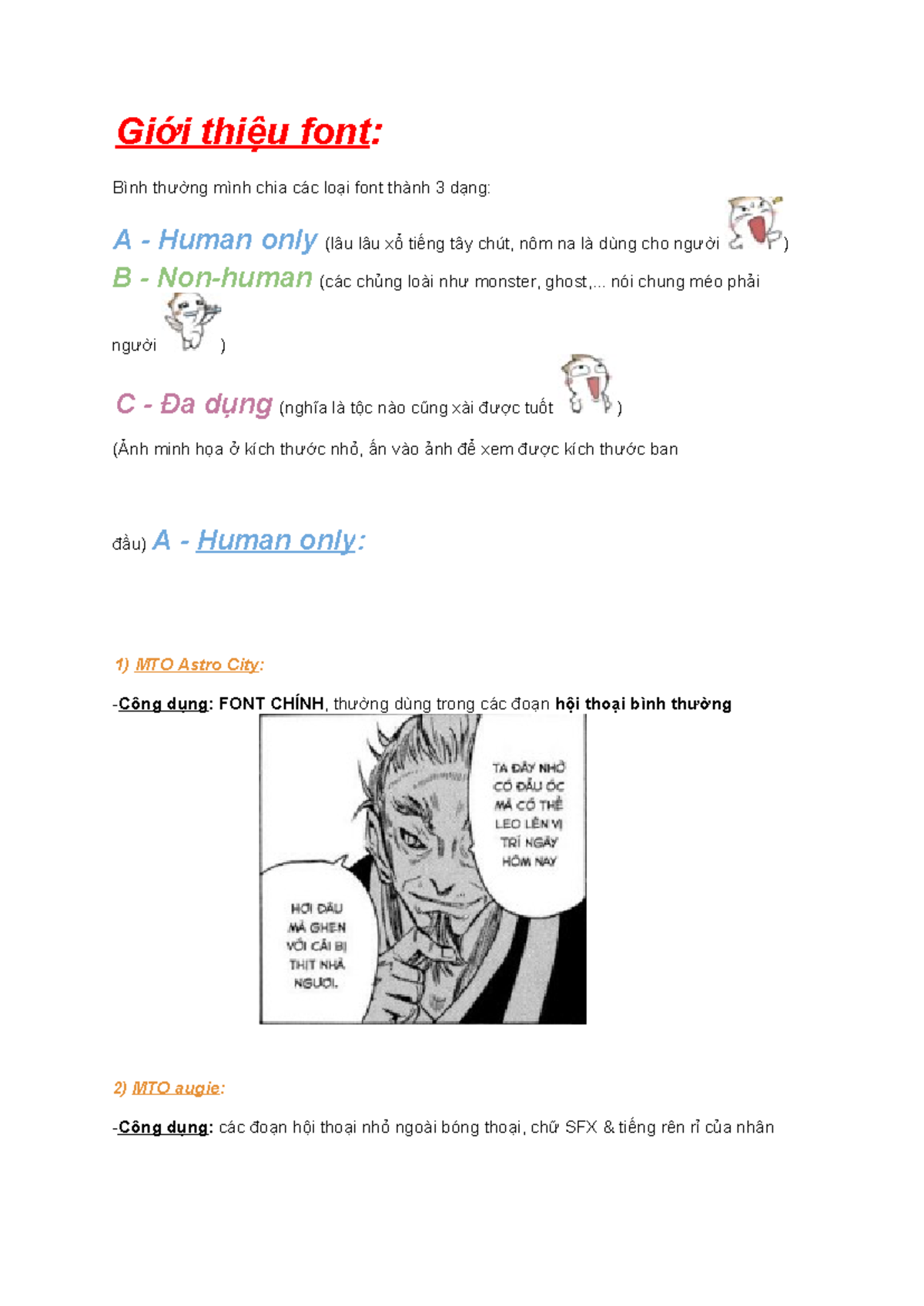 Giới thiệu font:

Bình thường mình chia các loại font thành 3 dạng:

A - Human only (lâu lâu xổ tiếng tây chút, nôm na là dùng cho người )
B - Non-human (các chủng loài như monster, ghost,... nói chung méo phải người )

C - Đa dụng (nghĩa là tộc nào cũng xài được tuốt )

(Ảnh minh họa ở kích thước nhỏ, ấn vào ảnh để xem được kích thước ban

đầu) A - Human only:

1) MTO Astro City:

-Công dụng: FONT CHÍNH, thường dùng trong các đoạn hội thoại bình thường

TA ĐÂY NHỜ CÓ ĐẦU ÓC MÀ CÓ THỂ LEO LÊN VỊ TRÍ NGÀY HÔM NAY

HƠI ĐÂU MÀ GHEN VỚI CÁI BỊ THỊT NHÀ NGƯƠI.

2) MTO augie:

-Công dụng: các đoạn hội thoại nhỏ ngoài bóng thoại, chữ SFX & tiếng rên rỉ của nhân